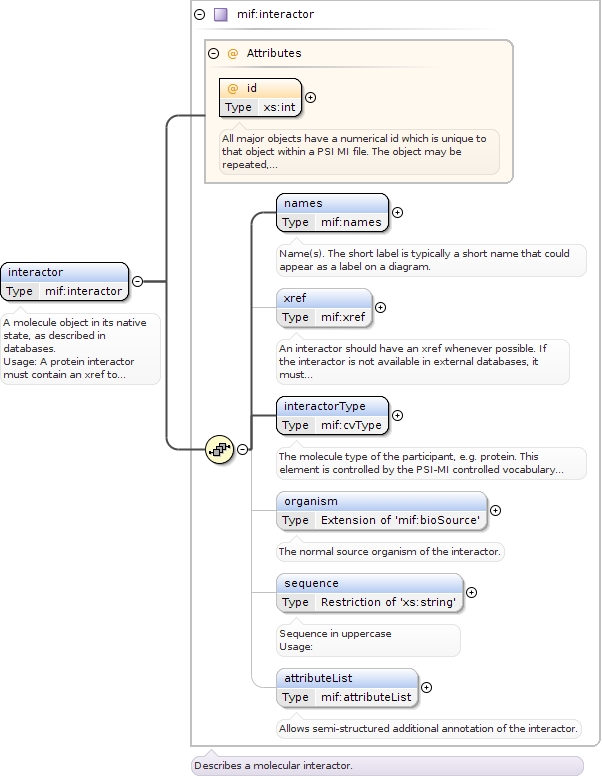 mif:interactor

@ Attributes

@ id
Type xs:int

All major objects have a numerical id which is unique to that object within a PSI MI file. The object may be repeated,...

interactor
Type mif:interactor

A molecule object in its native state, as described in databases.
Usage: A protein interactor must contain an xref to...

names
Type mif:names

Name(s). The short label is typically a short name that could appear as a label on a diagram.

xref
Type mif:xref

An interactor should have an xref whenever possible. If the interactor is not available in external databases, it must...

interactorType
Type mif:cvType

The molecule type of the participant, e.g. protein. This element is controlled by the PSI-MI controlled vocabulary...

organism
Type Extension of 'mif:bioSource'

The normal source organism of the interactor.

sequence
Type Restriction of 'xs:string'

Sequence in uppercase
Usage:

attributeList
Type mif:attributeList

Allows semi-structured additional annotation of the interactor.

Describes a molecular interactor.